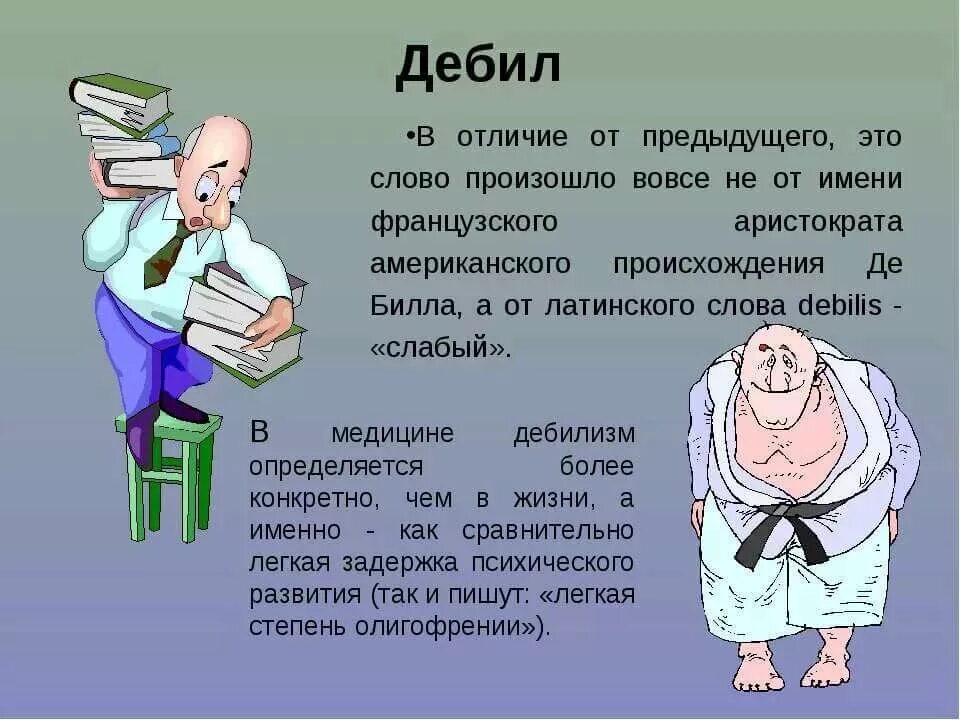 Дебил

•В отличие от предыдущего, это слово произошло вовсе не от имени французского аристократа американского происхождения Де Билла, а от латинского слова debilis - «слабый».

В медицине дебилизм определяется более конкретно, чем в жизни, а именно - как сравнительно легкая задержка психического развития (так и пишут: «легкая степень олигофрении»).